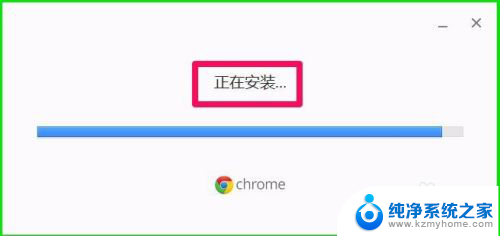 正在安装...

chrome

纯净系统之家
www.kzmyhome.com